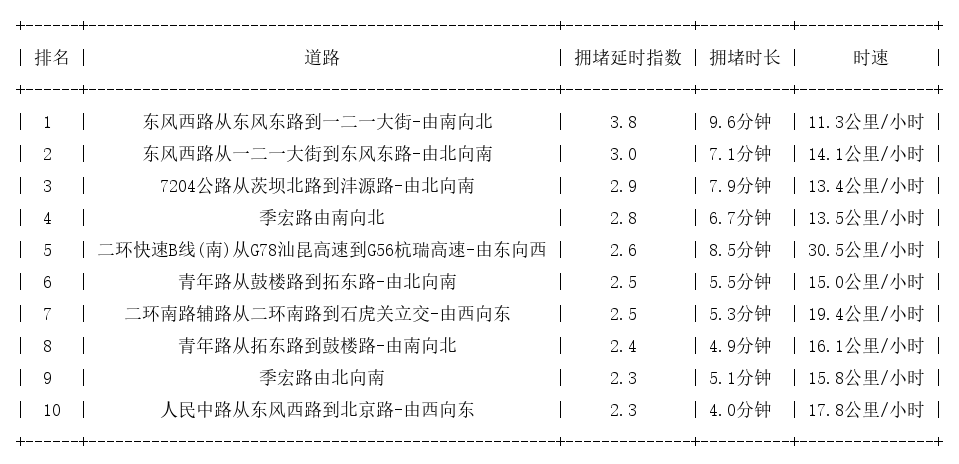 | 排名 | 道路 | 拥堵延时指数 | 拥堵时长 | 时速 |
|---|---|---|---|---|
| 1 | 东风西路从东风东路到一二一大街-由南向北 | 3.8 | 9.6分钟 | 11.3公里/小时 |
| 2 | 东风西路从一二一大街到东风东路-由北向南 | 3.0 | 7.1分钟 | 14.1公里/小时 |
| 3 | 7204公路从茨坝北路到沣源路-由北向南 | 2.9 | 7.9分钟 | 13.4公里/小时 |
| 4 | 季宏路由南向北 | 2.8 | 6.7分钟 | 13.5公里/小时 |
| 5 | 二环快速B线(南)从G78汕昆高速到G56杭瑞高速-由东向西 | 2.6 | 8.5分钟 | 30.5公里/小时 |
| 6 | 青年路从鼓楼路到拓东路-由北向南 | 2.5 | 5.5分钟 | 15.0公里/小时 |
| 7 | 二环南路辅路从二环南路到石虎关立交-由西向东 | 2.5 | 5.3分钟 | 19.4公里/小时 |
| 8 | 青年路从拓东路到鼓楼路-由南向北 | 2.4 | 4.9分钟 | 16.1公里/小时 |
| 9 | 季宏路由北向南 | 2.3 | 5.1分钟 | 15.8公里/小时 |
| 10 | 人民中路从东风西路到北京路-由西向东 | 2.3 | 4.0分钟 | 17.8公里/小时 |